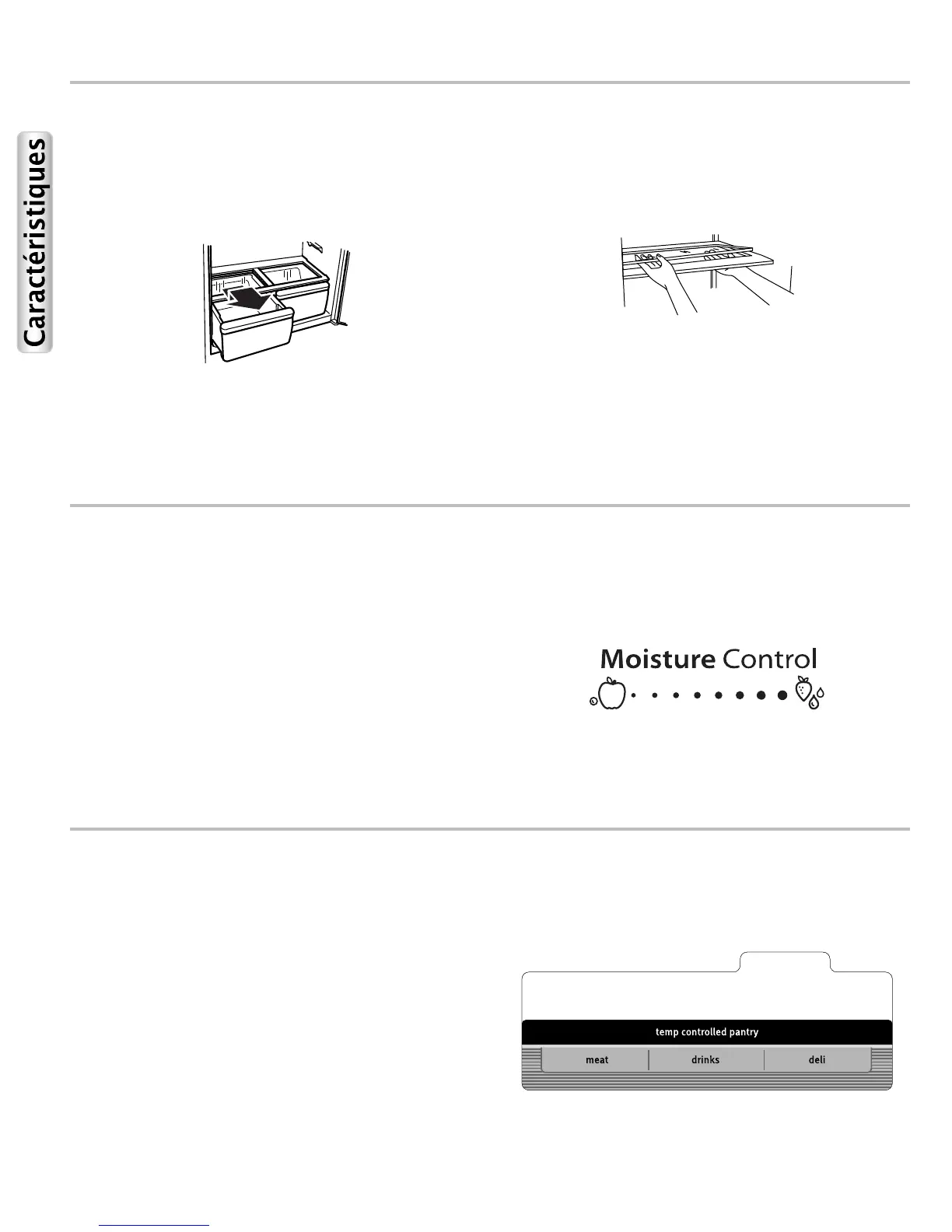 Caractéristiques

Moisture Control

temp controlled pantry

meat

drinks

deli